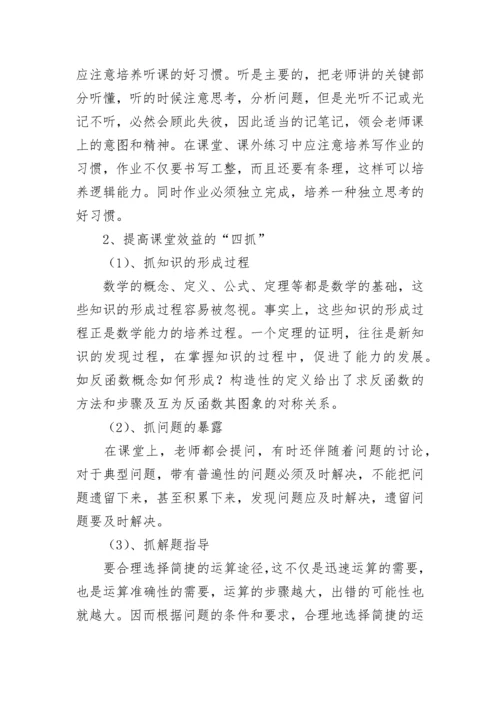 应注意培养听课的好习惯。听是主要的，把老师讲的关键部分听懂，听的时候注意思考，分析问题，但是光听不记或光记不听，必然会顾此失彼，因此适当的记笔记，领会老师课上的意图和精神。在课堂、课外练习中应注意培养写作业的习惯，作业不仅要书写工整，而且还要有条理，这样可以培养逻辑能力。同时作业必须独立完成，培养一种独立思考的好习惯。

2、提高课堂效益的“四抓”

（1）、抓知识的形成过程

数学的概念、定义、公式、定理等都是数学的基础，这些知识的形成过程容易被忽视。事实上，这些知识的形成过程正是数学能力的培养过程。一个定理的证明，往往是新知识的发现过程，在掌握知识的过程中，促进了能力的发展。如反函数概念如何形成？构造性的定义给出了求反函数的方法和步骤及互为反函数其图象的对称关系。

（2）、抓问题的暴露

在课堂上，老师都会提问，有时还伴随着问题的讨论，对于典型问题，带有普遍性的问题必须及时解决，不能把问题遗留下来，甚至积累下来，发现问题应及时解决，遗留问题要及时解决。

（3）、抓解题指导

要合理选择简捷的运算途径，这不仅是迅速运算的需要，也是运算准确性的需要，运算的步骤越大，出错的可能性也就越大。因而根据问题的条件和要求，合理地选择简捷的运